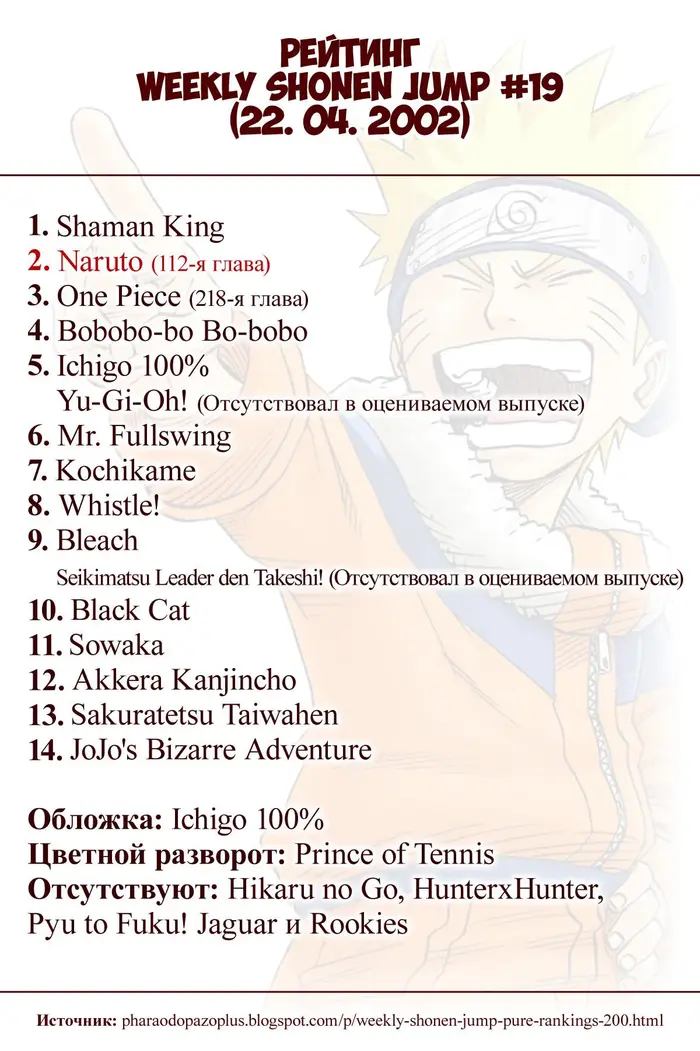 РЕЙТИНГ
WEEKLY SHONEN JUMP #19
(22. 04. 2002)

1. Shaman King
2. Naruto (112-я глава)
3. One Piece (218-я глава)
4. Bobobo-bo Bo-bobo
5. Ichigo 100%
Yu-Gi-Oh! (Отсутствовал в оцениваемом выпуске)
6. Mr. Fullswing
7. Kochikame
8. Whistle!
9. Bleach
Seikimatsu Leader den Takeshi! (Отсутствовал в оцениваемом выпуске)
10. Black Cat
11. Sowaka
12. Akkera Kanjincho
13. Sakuratetsu Taiwahen
14. JoJo's Bizarre Adventure

Обложка: Ichigo 100%
Цветной разворот: Prince of Tennis
Отсутствуют: Hikaru no Go, HunterxHunter, Pyu to Fuku! Jaguar и Rookies

Источник: pharaodopazoplus.blogspot.com/p/weekly-shonen-jump-pure-rankings-200.html